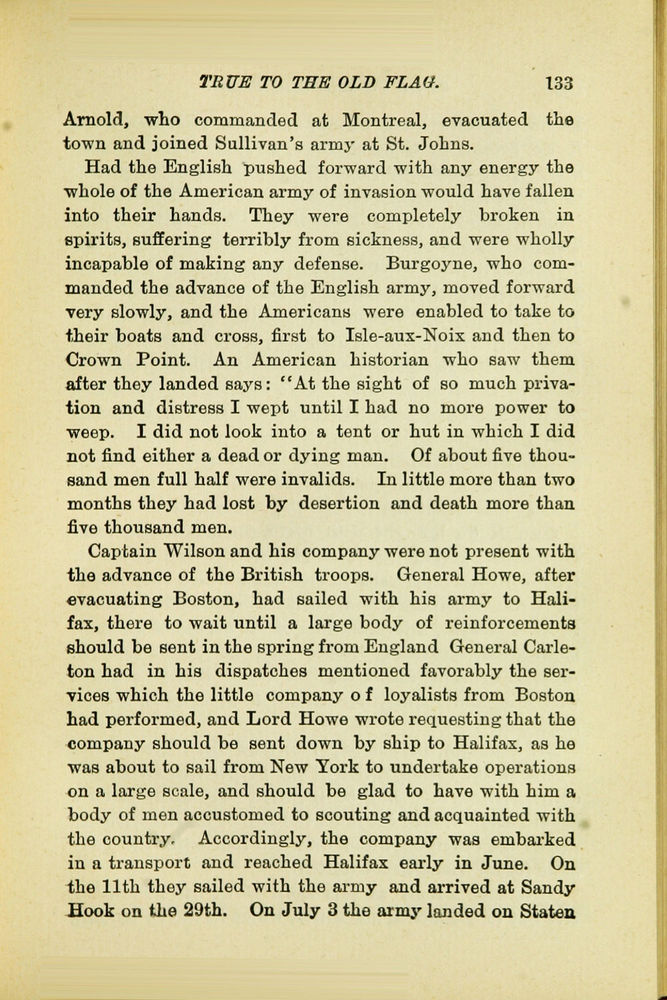 TRUE TO THE OLD FLAG. 133

Arnold, who commanded at Montreal, evacuated the town and joined Sullivan's army at St. Johns.

Had the English pushed forward with any energy the whole of the American army of invasion would have fallen into their hands. They were completely broken in spirits, suffering terribly from sickness, and were wholly incapable of making any defense. Burgoyne, who commanded the advance of the English army, moved forward very slowly, and the Americans were enabled to take to their boats and cross, first to Isle-aux-Noix and then to Crown Point. An American historian who saw them after they landed says: "At the sight of so much privation and distress I wept until I had no more power to weep. I did not look into a tent or hut in which I did not find either a dead or dying man. Of about five thousand men full half were invalids. In little more than two months they had lost by desertion and death more than five thousand men.

Captain Wilson and his company were not present with the advance of the British troops. General Howe, after evacuating Boston, had sailed with his army to Halifax, there to wait until a large body of reinforcements should be sent in the spring from England General Carleton had in his dispatches mentioned favorably the services which the little company o f loyalists from Boston had performed, and Lord Howe wrote requesting that the company should be sent down by ship to Halifax, as he was about to sail from New York to undertake operations on a large scale, and should be glad to have with him a body of men accustomed to scouting and acquainted with the country. Accordingly, the company was embarked in a transport and reached Halifax early in June. On the 11th they sailed with the army and arrived at Sandy Hook on the 29th. On July 3 the army landed on Staten